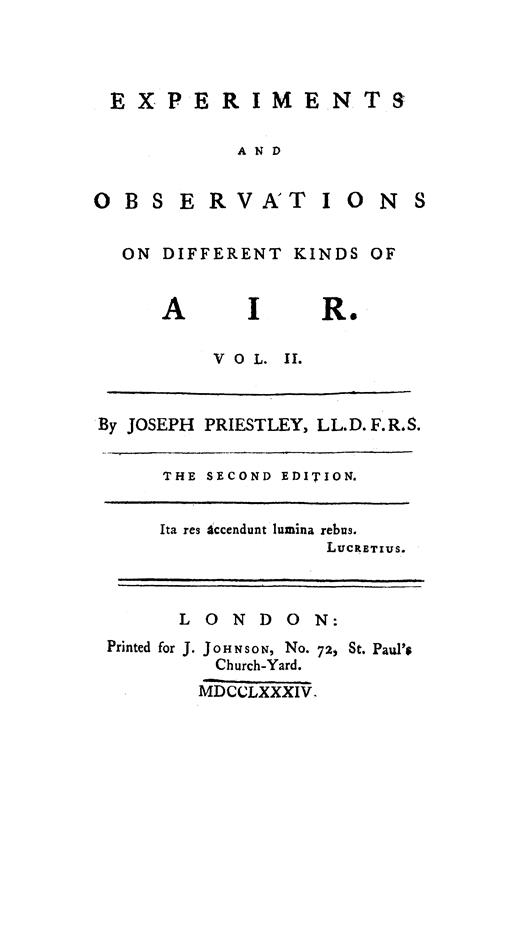 EXPERIMENTS

AND

OBSERVATIONS

ON DIFFERENT KINDS OF

AIR.

VOL. II.

By JOSEPH PRIESTLEY, LL.D. F.R.S.

THE SECOND EDITION.

Ita res accendunt lumina rebus.
LUCRETIUS.

LONDON:
Printed for J. JOHNSON, No. 72, St. Paul's Church-Yard.
MDCCLXXXIV.